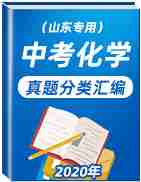 （山东专用）

中考化学

真题分类汇编

2020年